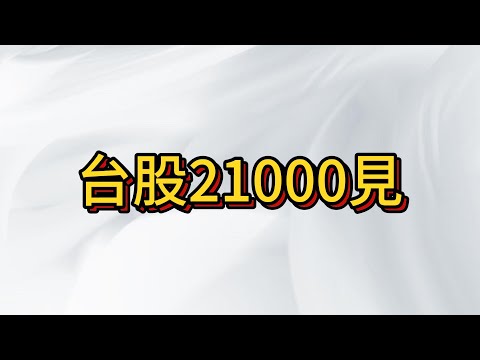 台股21000見